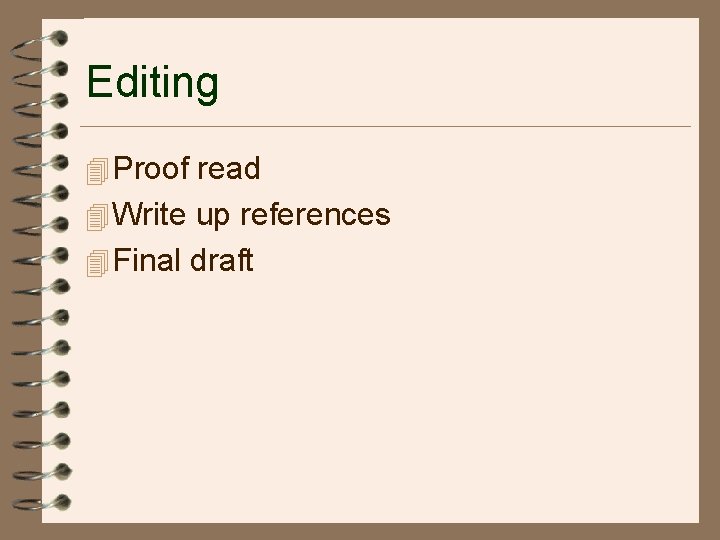 Editing

Proof read
Write up references
Final draft